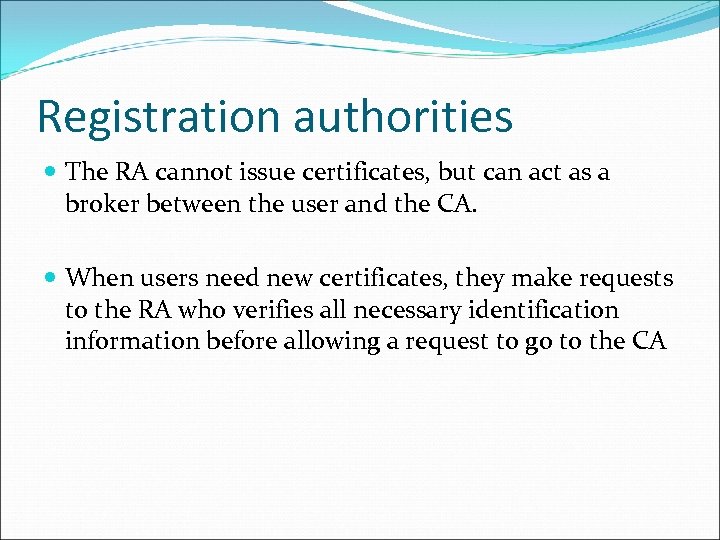 Registration authorities

The RA cannot issue certificates, but can act as a broker between the user and the CA.

When users need new certificates, they make requests to the RA who verifies all necessary identification information before allowing a request to go to the CA